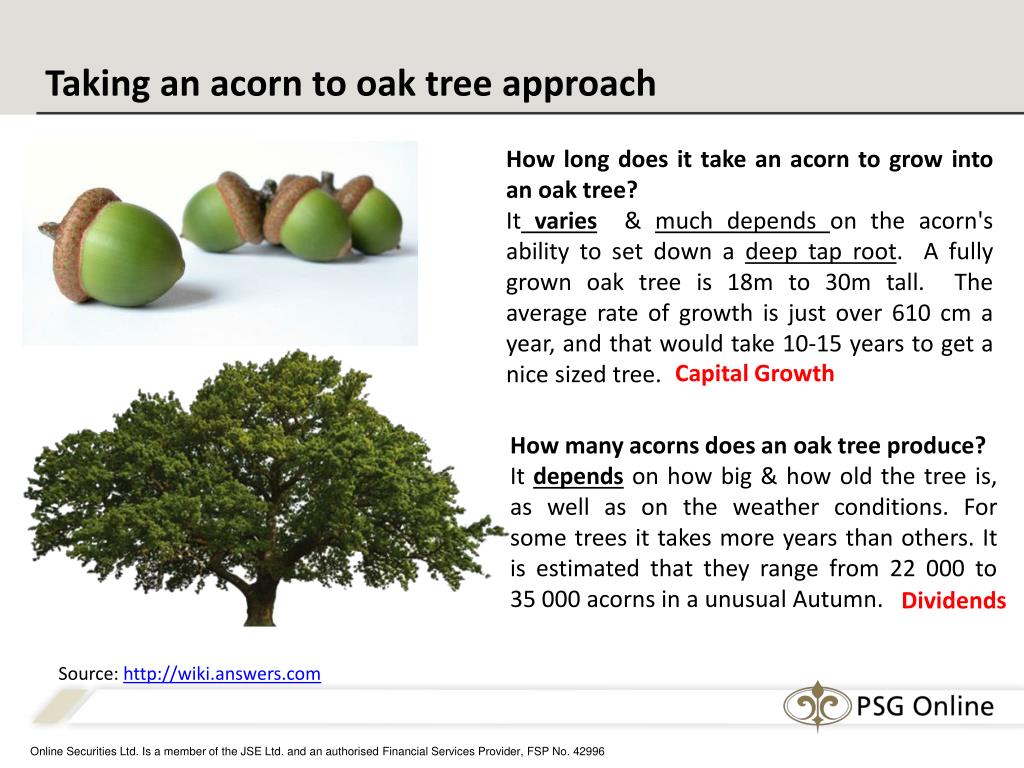 Taking an acorn to oak tree approach

How long does it take an acorn to grow into an oak tree?
It varies & much depends on the acorn's ability to set down a deep tap root. A fully grown oak tree is 18m to 30m tall. The average rate of growth is just over 610 cm a year, and that would take 10-15 years to get a nice sized tree. Capital Growth

How many acorns does an oak tree produce?
It depends on how big & how old the tree is, as well as on the weather conditions. For some trees it takes more years than others. It is estimated that they range from 22 000 to 35 000 acorns in a unusual Autumn. Dividends

Source: http://wiki.answers.com

PSG Online

Online Securities Ltd. Is a member of the JSE Ltd. and an authorised Financial Services Provider, FSP No. 42996